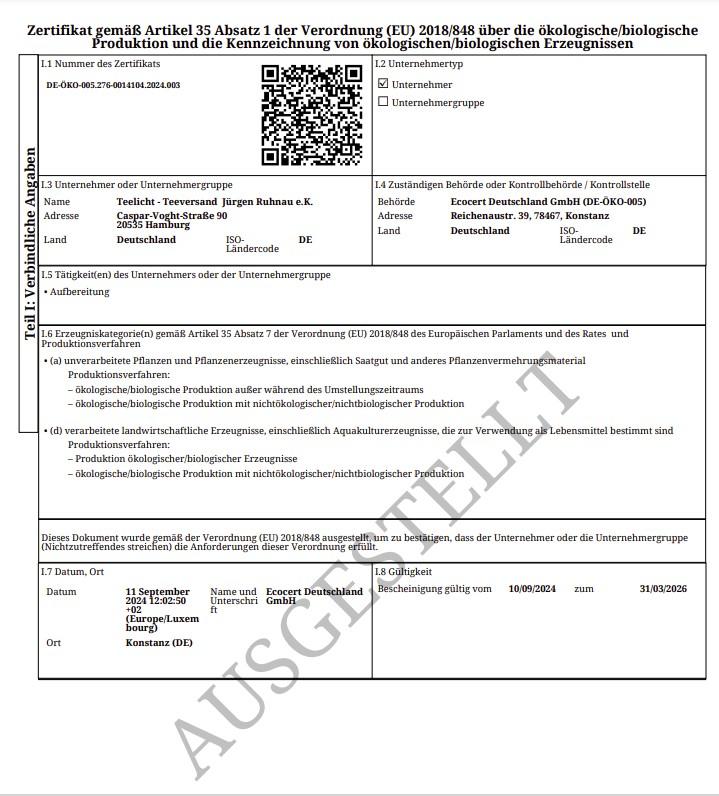 Zertifikat gemäß Artikel 35 Absatz 1 der Verordnung (EU) 2018/848 über die ökologische/biologische Produktion und die Kennzeichnung von ökologischen/biologischen Erzeugnissen

Teil I: Verbindliche Angaben

I.1 Nummer des Zertifikats
DE-ÖKO-005.276-0014104.2024.003

I.2 Unternehmertyp
☑ Unternehmer
☐ Unternehmergruppe

I.3 Unternehmer oder Unternehmergruppe
Name Teelicht - Teeversand Jürgen Ruhnau e.K.
Adresse Caspar-Voght-Straße 90 20535 Hamburg
Land Deutschland ISO-Ländercode DE

I.4 Zuständigen Behörde oder Kontrollbehörde / Kontrollstelle
Behörde Ecocert Deutschland GmbH (DE-ÖKO-005)
Adresse Reichenaustr. 39, 78467, Konstanz
Land Deutschland ISO-Ländercode DE

I.5 Tätigkeit(en) des Unternehmers oder der Unternehmergruppe
• Aufbereitung

I.6 Erzeugniskategorie(n) gemäß Artikel 35 Absatz 7 der Verordnung (EU) 2018/848 des Europäischen Parlaments und des Rates und Produktionsverfahren
• (a) unverarbeitete Pflanzen und Pflanzenerzeugnisse, einschließlich Saatgut und anderes Pflanzenvermehrungsmaterial
Produktionsverfahren:
– ökologische/biologische Produktion außer während des Umstellungszeitraums
– ökologische/biologische Produktion mit nichtökologischer/nichtbiologischer Produktion

• (d) verarbeitete landwirtschaftliche Erzeugnisse, einschließlich Aquakulturerzeugnisse, die zur Verwendung als Lebensmittel bestimmt sind
Produktionsverfahren:
– Produktion ökologischer/biologischer Erzeugnisse
– ökologische/biologische Produktion mit nichtökologischer/nichtbiologischer Produktion

Dieses Dokument wurde gemäß der Verordnung (EU) 2018/848 ausgestellt, um zu bestätigen, dass der Unternehmer oder die Unternehmergruppe (Nichtzutreffendes streichen) die Anforderungen dieser Verordnung erfüllt.

I.7 Datum, Ort
Datum 11 September 2024 12:02:50 +02 (Europe/Luxembourg)
Name und Unterschrift Ecocert Deutschland GmbH
Ort Konstanz (DE)

I.8 Gültigkeit
Bescheinigung gültig vom 10/09/2024 zum 31/03/2026

AUSGESTELLT